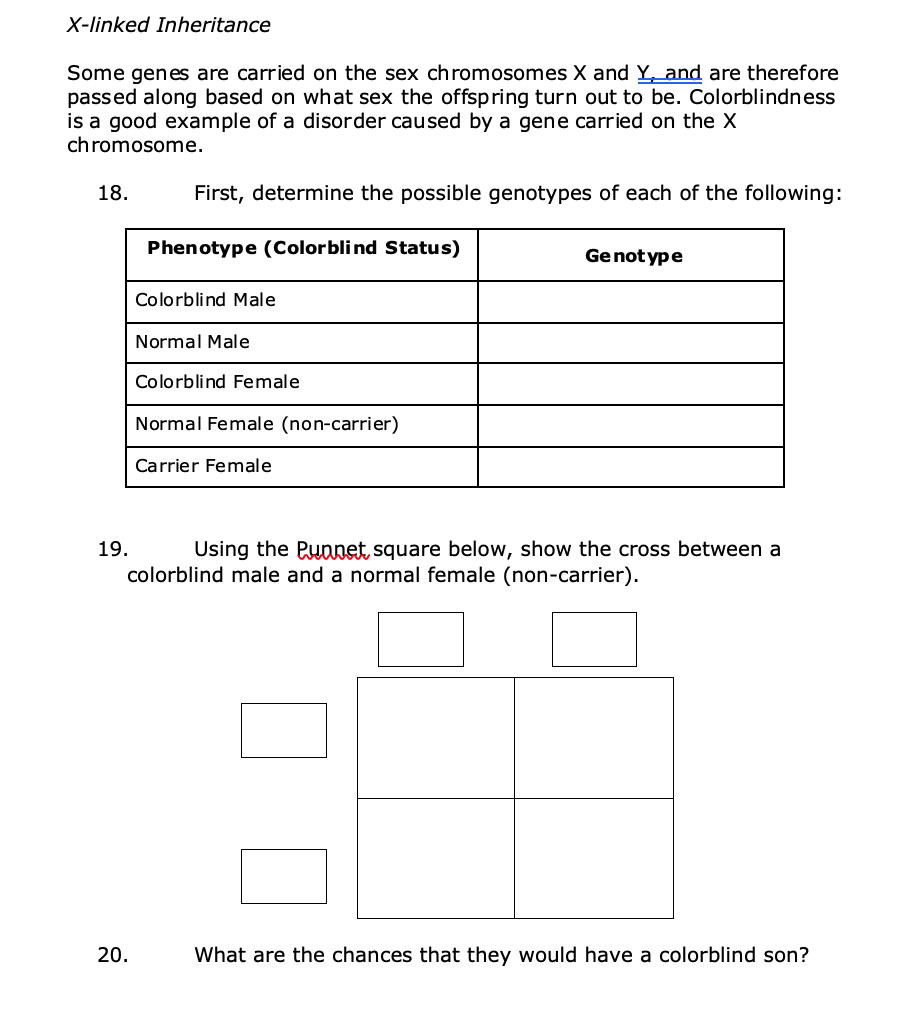 X-linked Inheritance

Some genes are carried on the sex chromosomes X and Y, and are therefore passed along based on what sex the offspring turn out to be. Colorblindness is a good example of a disorder caused by a gene carried on the X chromosome.

18. First, determine the possible genotypes of each of the following:

| Phenotype (Colorblind Status) | Genotype |
|---|---|
| Colorblind Male | |
| Normal Male | |
| Colorblind Female | |
| Normal Female (non-carrier) | |
| Carrier Female | |

19. Using the Punnet square below, show the cross between a colorblind male and a normal female (non-carrier).

20. What are the chances that they would have a colorblind son?